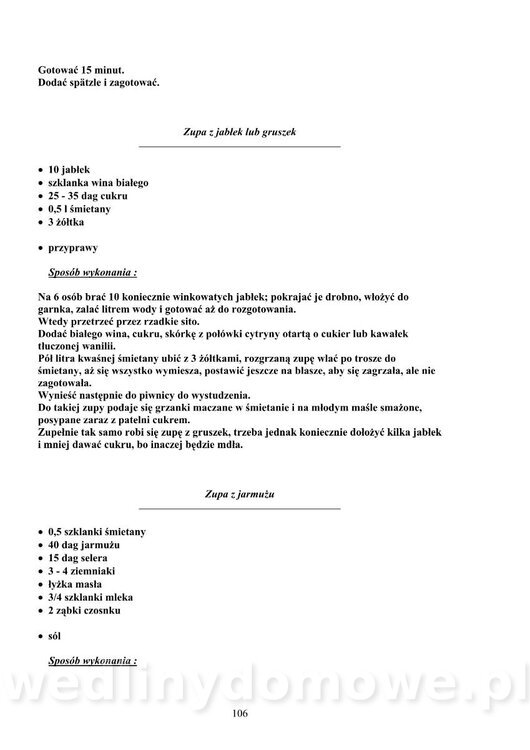 Gotować 15 minut.
Dodać spätzle i zagotować.

Zupa z jabłek lub gruszek

• 10 jabłek
• szklanka wina białego
• 25 - 35 dag cukru
• 0,5 l śmietany
• 3 żółtka

• przyprawy

Sposób wykonania :

Na 6 osób brać 10 koniecznie winkowatych jabłek; pokrajać je drobno, włożyć do garnka, zalać litrem wody i gotować aż do rozgotowania.
Wtedy przetrzeć przez rzadkie sito.
Dodać białego wina, cukru, skórkę z połówki cytryny otartą o cukier lub kawałek tłuczonej wanilii.
Pół litra kwaśnej śmietany ubić z 3 żółtkami, rozgrzaną zupę wlać po trosze do śmietany, aż się wszystko wymiesza, postawić jeszcze na blasze, aby się zagrzała, ale nie zagotowała.
Wynieść następnie do piwnicy do wystudzenia.
Do takiej zupy podaje się grzanki maczane w śmietanie i na młodym maśle smażone, posypane zaraz z patelni cukrem.
Zupełnie tak samo robi się zupę z gruszek, trzeba jednak koniecznie dołożyć kilka jabłek i mniej dawać cukru, bo inaczej będzie mdła.

Zupa z jarmużu

• 0,5 szklanki śmietany
• 40 dag jarmużu
• 15 dag selera
• 3 - 4 ziemniaki
• łyżka masła
• 3/4 szklanki mleka
• 2 ząbki czosnku

• sól

Sposób wykonania :

wedlinydomowe.pl

106